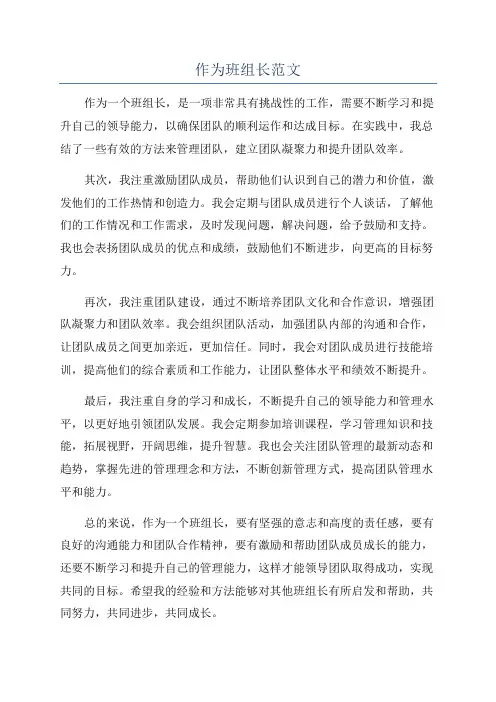 作为班组长范文

作为一个班组长，是一项非常具有挑战性的工作，需要不断学习和提升自己的领导能力，以确保团队的顺利运作和达成目标。在实践中，我总结了一些有效的方法来管理团队，建立团队凝聚力和提升团队效率。

其次，我注重激励团队成员，帮助他们认识到自己的潜力和价值，激发他们的工作热情和创造力。我会定期与团队成员进行个人谈话，了解他们的工作情况和工作需求，及时发现问题，解决问题，给予鼓励和支持。我也会表扬团队成员的优点和成绩，鼓励他们不断进步，向更高的目标努力。

再次，我注重团队建设，通过不断培养团队文化和合作意识，增强团队凝聚力和团队效率。我会组织团队活动，加强团队内部的沟通和合作，让团队成员之间更加亲近，更加信任。同时，我会对团队成员进行技能培训，提高他们的综合素质和工作能力，让团队整体水平和绩效不断提升。

最后，我注重自身的学习和成长，不断提升自己的领导能力和管理水平，以更好地引领团队发展。我会定期参加培训课程，学习管理知识和技能，拓展视野，开阔思维，提升智慧。我也会关注团队管理的最新动态和趋势，掌握先进的管理理念和方法，不断创新管理方式，提高团队管理水平和能力。

总的来说，作为一个班组长，要有坚强的意志和高度的责任感，要有良好的沟通能力和团队合作精神，要有激励和帮助团队成员成长的能力，还要不断学习和提升自己的管理能力，这样才能领导团队取得成功，实现共同的目标。希望我的经验和方法能够对其他班组长有所启发和帮助，共同努力，共同进步，共同成长。